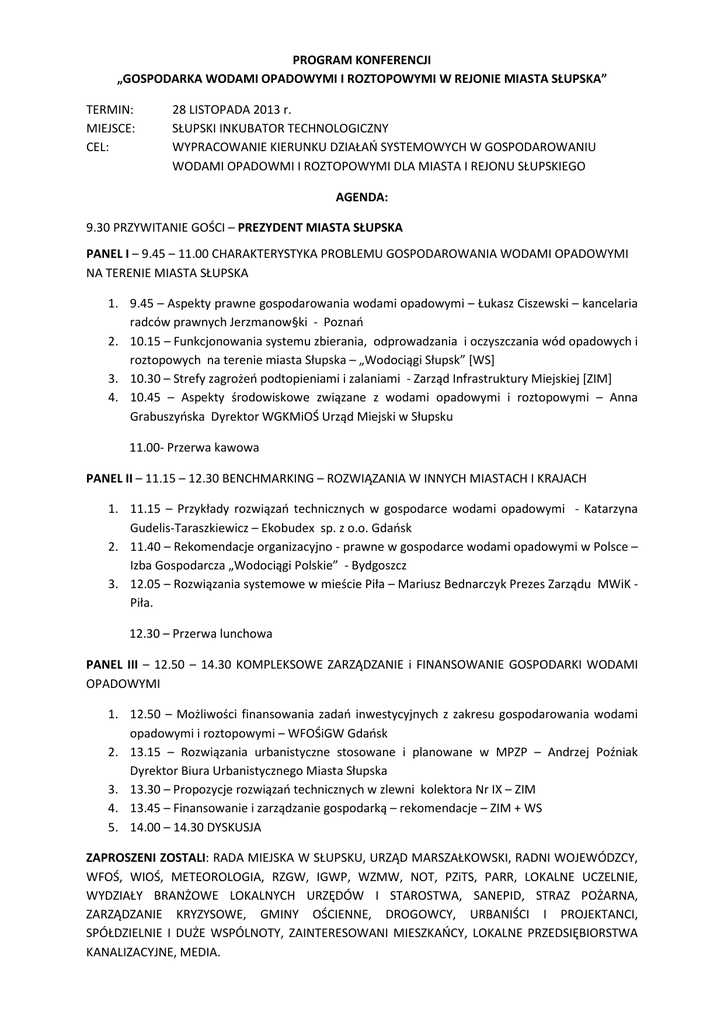 PROGRAM KONFERENCJI
„GOSPODARKA WODAMI OPADOWYMI I ROZTOPOWYMI W REJONIE MIASTA SŁUPSKA”

TERMIN: 28 LISTOPADA 2013 r.
MIEJSCE: SŁUPSKI INKUBATOR TECHNOLOGICZNY
CEL: WYPRACOWANIE KIERUNKU DZIAŁAŃ SYSTEMOWYCH W GOSPODAROWANIU WODAMI OPADOWMI I ROZTOPOWYMI DLA MIASTA I REJONU SŁUPSKIEGO

AGENDA:

9.30 PRZYWITANIE GOŚCI – PREZYDENT MIASTA SŁUPSKA

PANEL I – 9.45 – 11.00 CHARAKTERYSTYKA PROBLEMU GOSPODAROWANIA WODAMI OPADOWYMI NA TERENIE MIASTA SŁUPSKA

1. 9.45 – Aspekty prawne gospodarowania wodami opadowymi – Łukasz Ciszewski – kancelaria radców prawnych Jerzmanow§ki - Poznań
2. 10.15 – Funkcjonowania systemu zbierania, odprowadzania i oczyszczania wód opadowych i roztopowych na terenie miasta Słupska – „Wodociągi Słupsk” [WS]
3. 10.30 – Strefy zagrożeń podtopieniami i zalaniami - Zarząd Infrastruktury Miejskiej [ZIM]
4. 10.45 – Aspekty środowiskowe związane z wodami opadowymi i roztopowymi – Anna Grabuszyńska Dyrektor WGKMiOŚ Urząd Miejski w Słupsku

11.00- Przerwa kawowa

PANEL II – 11.15 – 12.30 BENCHMARKING – ROZWIĄZANIA W INNYCH MIASTACH I KRAJACH

1. 11.15 – Przykłady rozwiązań technicznych w gospodarce wodami opadowymi - Katarzyna Gudelis-Taraszkiewicz – Ekobudex sp. z o.o. Gdańsk
2. 11.40 – Rekomendacje organizacyjno - prawne w gospodarce wodami opadowymi w Polsce – Izba Gospodarcza „Wodociągi Polskie” - Bydgoszcz
3. 12.05 – Rozwiązania systemowe w mieście Piła – Mariusz Bednarczyk Prezes Zarządu MWiK - Piła.

12.30 – Przerwa lunchowa

PANEL III – 12.50 – 14.30 KOMPLEKSOWE ZARZĄDZANIE i FINANSOWANIE GOSPODARKI WODAMI OPADOWYMI

1. 12.50 – Możliwości finansowania zadań inwestycyjnych z zakresu gospodarowania wodami opadowymi i roztopowymi – WFOŚiGW Gdańsk
2. 13.15 – Rozwiązania urbanistyczne stosowane i planowane w MPZP – Andrzej Poźniak Dyrektor Biura Urbanistycznego Miasta Słupska
3. 13.30 – Propozycje rozwiązań technicznych w zlewni kolektora Nr IX – ZIM
4. 13.45 – Finansowanie i zarządzanie gospodarką – rekomendacje – ZIM + WS
5. 14.00 – 14.30 DYSKUSJA

ZAPROSZENI ZOSTALI: RADA MIEJSKA W SŁUPSKU, URZĄD MARSZAŁKOWSKI, RADNI WOJEWÓDZCY, WFOŚ, WIOŚ, METEOROLOGIA, RZGW, IGWP, WZMW, NOT, PZiTS, PARR, LOKALNE UCZELNIE, WYDZIAŁY BRANŻOWE LOKALNYCH URZĘDÓW I STAROSTWA, SANEPID, STRAZ POŻARNA, ZARZĄDZANIE KRYZYSOWE, GMINY OŚCIENNE, DROGOWCY, URBANIŚCI I PROJEKTANCI, SPÓŁDZIELNIE I DUŻE WSPÓLNOTY, ZAINTERESOWANI MIESZKAŃCY, LOKALNE PRZEDSIĘBIORSTWA KANALIZACYJNE, MEDIA.